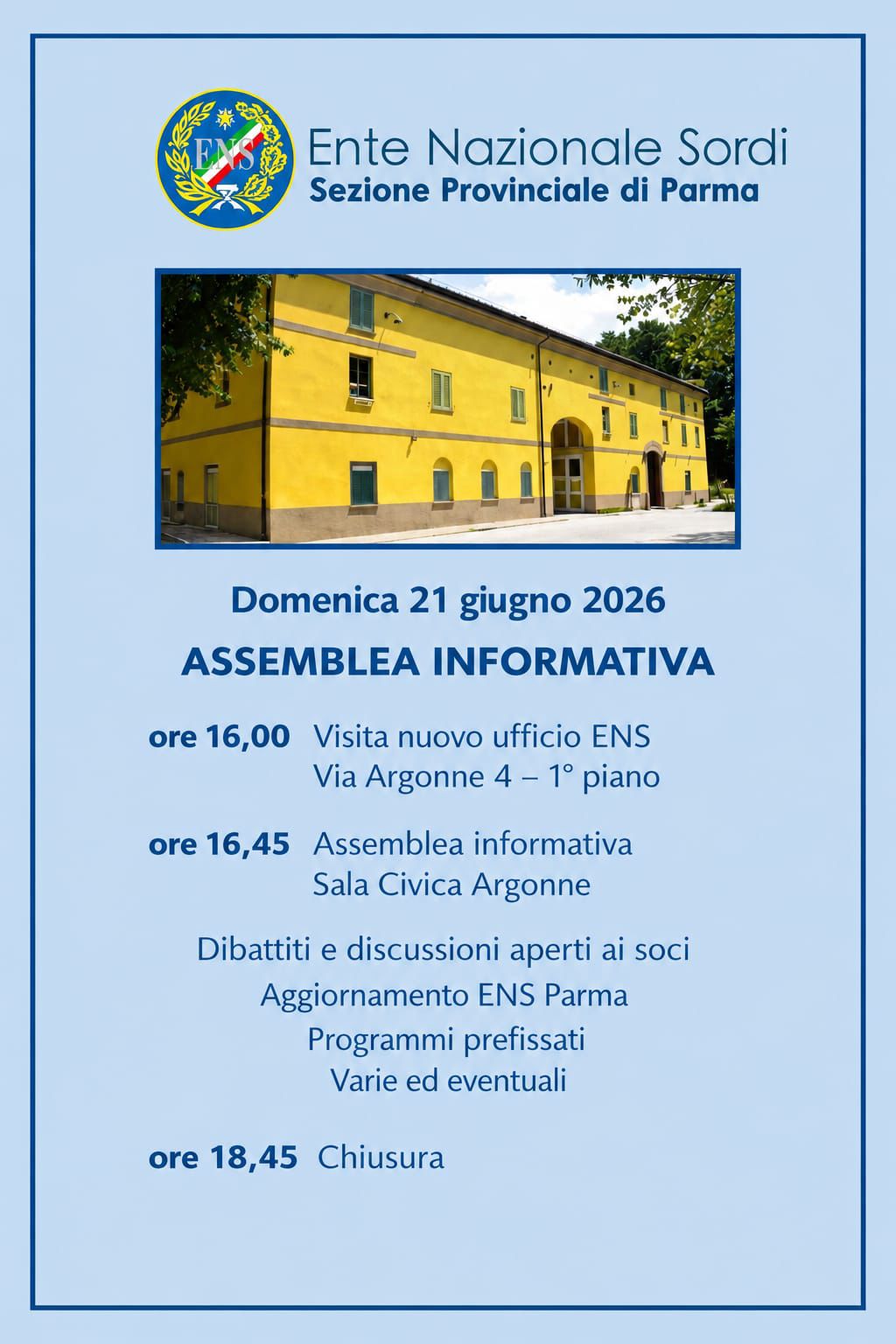 ENS

Ente Nazionale Sordi
Sezione Provinciale di Parma

Domenica 21 giugno 2026

ASSEMBLEA INFORMATIVA

ore 16,00 Visita nuovo ufficio ENS
Via Argonne 4 – 1° piano

ore 16,45 Assemblea informativa
Sala Civica Argonne

Dibattiti e discussioni aperti ai soci
Aggiornamento ENS Parma
Programmi prefissati
Varie ed eventuali

ore 18,45 Chiusura